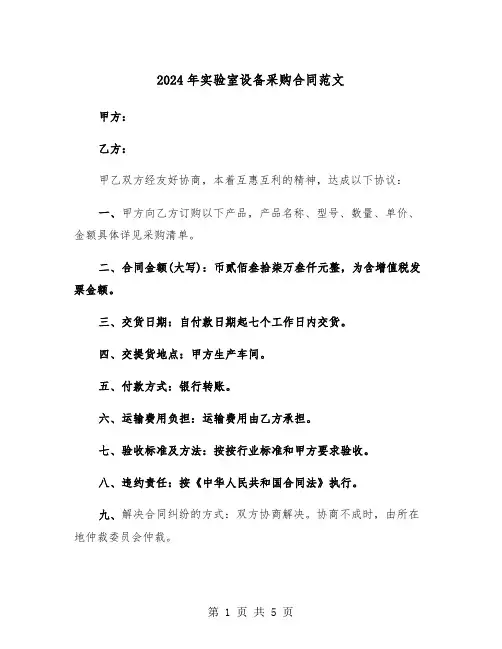 2024年实验室设备采购合同范文

甲方：

乙方：

甲乙双方经友好协商，本着互惠互利的精神，达成以下协议：

一、甲方向乙方订购以下产品，产品名称、型号、数量、单价、金额具体详见采购清单。

二、合同金额(大写)：币贰佰叁拾柒万叁仟元整，为含增值税发票金额。

三、交货日期：自付款日期起七个工作日内交货。

四、交提货地点：甲方生产车间。

五、付款方式：银行转账。

六、运输费用负担：运输费用由乙方承担。

七、验收标准及方法：按按行业标准和甲方要求验收。

八、违约责任：按《中华人民共和国合同法》执行。

九、解决合同纠纷的方式：双方协商解决。协商不成时，由所在地仲裁委员会仲裁。

第 1 页 共 5 页